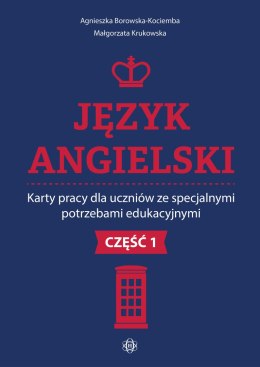 Agnieszka Borowska-Kociemba
Małgorzata Krukowska

JĘZYK ANGIELSKI

Karty pracy dla uczniów ze specjalnymi potrzebami edukacyjnymi

CZĘŚĆ 1